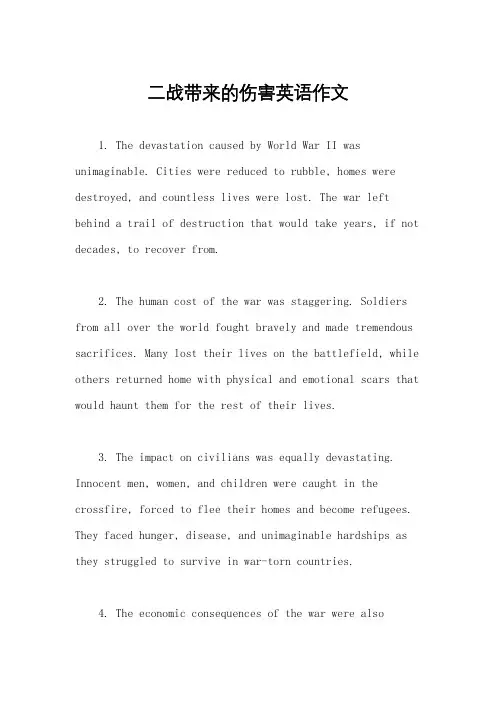 二战带来的伤害英语作文

1. The devastation caused by World War II was unimaginable. Cities were reduced to rubble, homes were destroyed, and countless lives were lost. The war left behind a trail of destruction that would take years, if not decades, to recover from.

2. The human cost of the war was staggering. Soldiers from all over the world fought bravely and made tremendous sacrifices. Many lost their lives on the battlefield, while others returned home with physical and emotional scars that would haunt them for the rest of their lives.

3. The impact on civilians was equally devastating. Innocent men, women, and children were caught in the crossfire, forced to flee their homes and become refugees. They faced hunger, disease, and unimaginable hardships as they struggled to survive in war-torn countries.

4. The economic consequences of the war were also